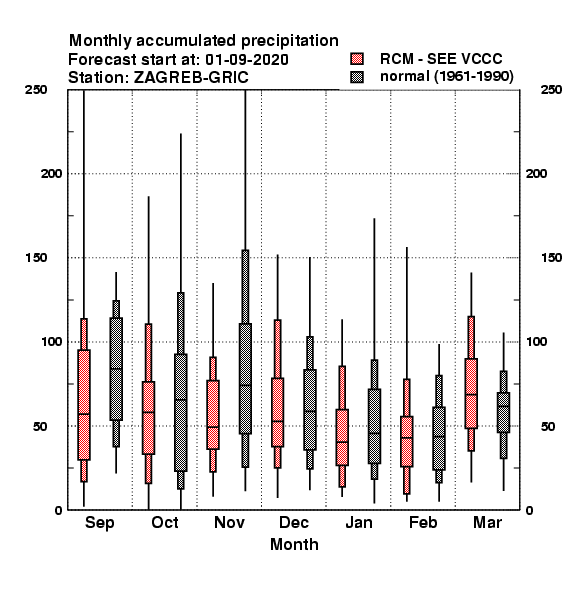 Monthly accumulated precipitation
Forecast start at: 01-09-2020
Station: ZAGREB-GRIC

RCM - SEE VCCC
normal (1961-1990)

250
200
150
100
50
0

250
200
150
100
50
0

Sep
Oct
Nov
Dec
Jan
Feb
Mar

Month